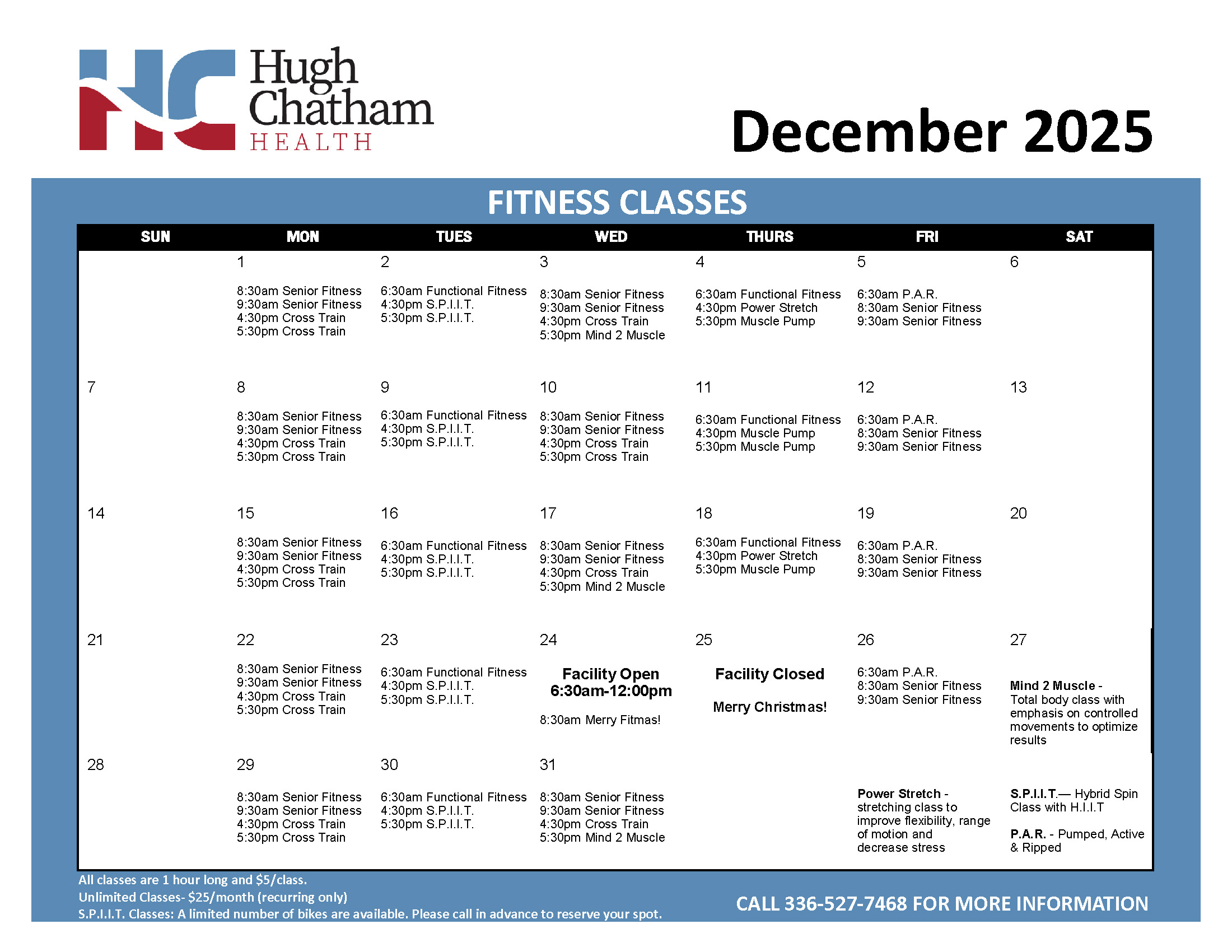 Hugh Chatham HEALTH

December 2025

FITNESS CLASSES

| SUN | MON | TUES | WED | THURS | FRI | SAT |
|---|---|---|---|---|---|---|
| | 1 8:30am Senior Fitness 9:30am Senior Fitness 4:30pm Cross Train 5:30pm Cross Train | 2 6:30am Functional Fitness 4:30pm S.P.I.I.T. 5:30pm S.P.I.I.T. | 3 8:30am Senior Fitness 9:30am Senior Fitness 4:30pm Cross Train 5:30pm Mind 2 Muscle | 4 6:30am Functional Fitness 4:30pm Power Stretch 5:30pm Muscle Pump | 5 6:30am P.A.R. 8:30am Senior Fitness 9:30am Senior Fitness | 6 |
| 7 | 8 8:30am Senior Fitness 9:30am Senior Fitness 4:30pm Cross Train 5:30pm Cross Train | 9 6:30am Functional Fitness 4:30pm S.P.I.I.T. 5:30pm S.P.I.I.T. | 10 8:30am Senior Fitness 9:30am Senior Fitness 4:30pm Cross Train 5:30pm Cross Train | 11 6:30am Functional Fitness 4:30pm Muscle Pump 5:30pm Muscle Pump | 12 6:30am P.A.R. 8:30am Senior Fitness 9:30am Senior Fitness | 13 |
| 14 | 15 8:30am Senior Fitness 9:30am Senior Fitness 4:30pm Cross Train 5:30pm Cross Train | 16 6:30am Functional Fitness 4:30pm S.P.I.I.T. 5:30pm S.P.I.I.T. | 17 8:30am Senior Fitness 9:30am Senior Fitness 4:30pm Cross Train 5:30pm Mind 2 Muscle | 18 6:30am Functional Fitness 4:30pm Power Stretch 5:30pm Muscle Pump | 19 6:30am P.A.R. 8:30am Senior Fitness 9:30am Senior Fitness | 20 |
| 21 | 22 8:30am Senior Fitness 9:30am Senior Fitness 4:30pm Cross Train 5:30pm Cross Train | 23 6:30am Functional Fitness 4:30pm S.P.I.I.T. 5:30pm S.P.I.I.T. | 24 Facility Open 6:30am-12:00pm 8:30am Merry Fitmas! | 25 Facility Closed Merry Christmas! | 26 6:30am P.A.R. 8:30am Senior Fitness 9:30am Senior Fitness | 27 Mind 2 Muscle - Total body class with emphasis on controlled movements to optimize results |
| 28 | 29 8:30am Senior Fitness 9:30am Senior Fitness 4:30pm Cross Train 5:30pm Cross Train | 30 6:30am Functional Fitness 4:30pm S.P.I.I.T. 5:30pm S.P.I.I.T. | 31 8:30am Senior Fitness 9:30am Senior Fitness 4:30pm Cross Train 5:30pm Mind 2 Muscle | | Power Stretch - stretching class to improve flexibility, range of motion and decrease stress | S.P.I.I.T.— Hybrid Spin Class with H.I.I.T P.A.R. - Pumped, Active & Ripped |

All classes are 1 hour long and $5/class.
Unlimited Classes- $25/month (recurring only)
S.P.I.I.T. Classes: A limited number of bikes are available. Please call in advance to reserve your spot.

CALL 336-527-7468 FOR MORE INFORMATION